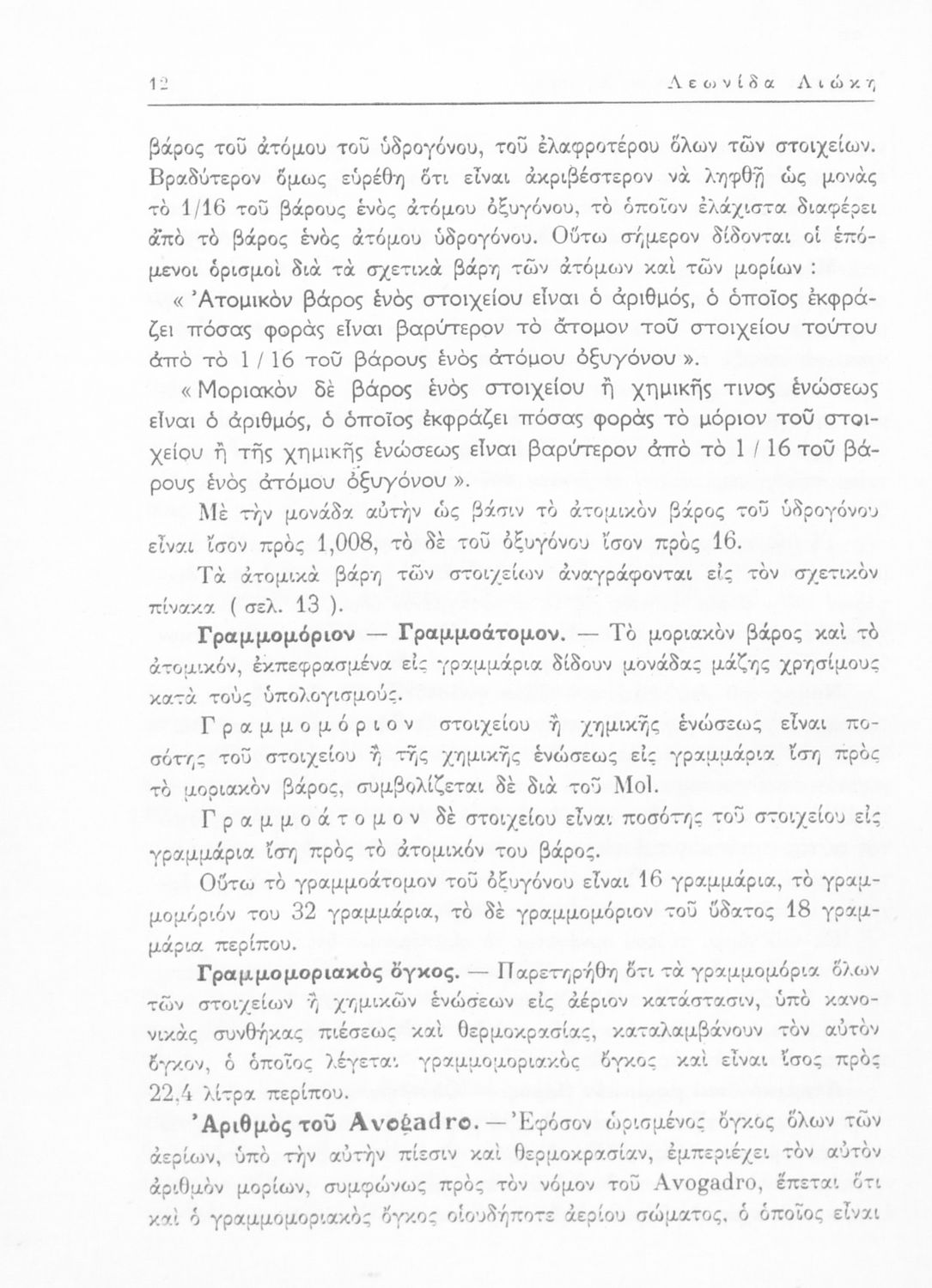 12 Λεωνίδα Λιώκη

βάρος τοῦ ἀτόμου τοῦ ὑδρογόνου, τοῦ ἐλαφροτέρου ὅλων τῶν στοιχείων. Βραδύτερον ὅμως εὑρέθη ὅτι εἶναι ἀκριβέστερον νὰ ληφθῇ ὡς μονὰς τὸ 1/16 τοῦ βάρους ἑνὸς ἀτόμου ὀξυγόνου, τὸ ὁποῖον ἐλάχιστα διαφέρει ἀπὸ τὸ βάρος ἑνὸς ἀτόμου ὑδρογόνου. Οὕτω σήμερον δίδονται οἱ ἑπόμενοι ὁρισμοὶ διὰ τὰ σχετικὰ βάρη τῶν ἀτόμων καὶ τῶν μορίων :

« Ἀτομικὸν βάρος ἑνὸς στοιχείου εἶναι ὁ ἀριθμός, ὁ ὁποῖος ἐκφράζει πόσας φορὰς εἶναι βαρύτερον τὸ ἄτομον τοῦ στοιχείου τούτου ἀπὸ τὸ 1 / 16 τοῦ βάρους ἑνὸς ἀτόμου ὀξυγόνου ».

« Μοριακὸν δὲ βάρος ἑνὸς στοιχείου ἢ χημικῆς τινος ἑνώσεως εἶναι ὁ ἀριθμός, ὁ ὁποῖος ἐκφράζει πόσας φορὰς τὸ μόριον τοῦ στοιχείου ἢ τῆς χημικῆς ἑνώσεως εἶναι βαρύτερον ἀπὸ τὸ 1 / 16 τοῦ βάρους ἑνὸς ἀτόμου ὀξυγόνου ».

Μὲ τὴν μονάδα αὐτὴν ὡς βάσιν τὸ ἀτομικὸν βάρος τοῦ ὑδρογόνου εἶναι ἴσον πρὸς 1,008, τὸ δὲ τοῦ ὀξυγόνου ἴσον πρὸς 16.

Τὰ ἀτομικὰ βάρη τῶν στοιχείων ἀναγράφονται εἰς τὸν σχετικὸν πίνακα ( σελ. 13 ).

Γραμμομόριον — Γραμμοάτομον. — Τὸ μοριακὸν βάρος καὶ τὸ ἀτομικόν, ἐκπεφρασμένα εἰς γραμμάρια δίδουν μονάδας μάζης χρησίμους κατὰ τοὺς ὑπολογισμούς.

Γραμμομόριον στοιχείου ἢ χημικῆς ἑνώσεως εἶναι ποσότης τοῦ στοιχείου ἢ τῆς χημικῆς ἑνώσεως εἰς γραμμάρια ἴση πρὸς τὸ μοριακὸν βάρος, συμβολίζεται δὲ διὰ τοῦ Mol.

Γραμμοάτομον δὲ στοιχείου εἶναι ποσότης τοῦ στοιχείου εἰς γραμμάρια ἴση πρὸς τὸ ἀτομικόν του βάρος.

Οὕτω τὸ γραμμοάτομον τοῦ ὀξυγόνου εἶναι 16 γραμμάρια, τὸ γραμμομόριόν του 32 γραμμάρια, τὸ δὲ γραμμομόριον τοῦ ὕδατος 18 γραμμάρια περίπου.

Γραμμομοριακὸς ὄγκος. — Παρετηρήθη ὅτι τὰ γραμμομόρια ὅλων τῶν στοιχείων ἢ χημικῶν ἑνώσεων εἰς ἀέριον κατάστασιν, ὑπὸ κανονικὰς συνθήκας πιέσεως καὶ θερμοκρασίας, καταλαμβάνουν τὸν αὐτὸν ὄγκον, ὁ ὁποῖος λέγεται γραμμομοριακὸς ὄγκος καὶ εἶναι ἴσος πρὸς 22,4 λίτρα περίπου.

Ἀριθμὸς τοῦ Avogadro. — Ἐφόσον ὡρισμένος ὄγκος ὅλων τῶν ἀερίων, ὑπὸ τὴν αὐτὴν πίεσιν καὶ θερμοκρασίαν, ἐμπεριέχει τὸν αὐτὸν ἀριθμὸν μορίων, συμφώνως πρὸς τὸν νόμον τοῦ Avogadro, ἕπεται ὅτι καὶ ὁ γραμμομοριακὸς ὄγκος οἱουδήποτε ἀερίου σώματος, ὁ ὁποῖος εἶναι